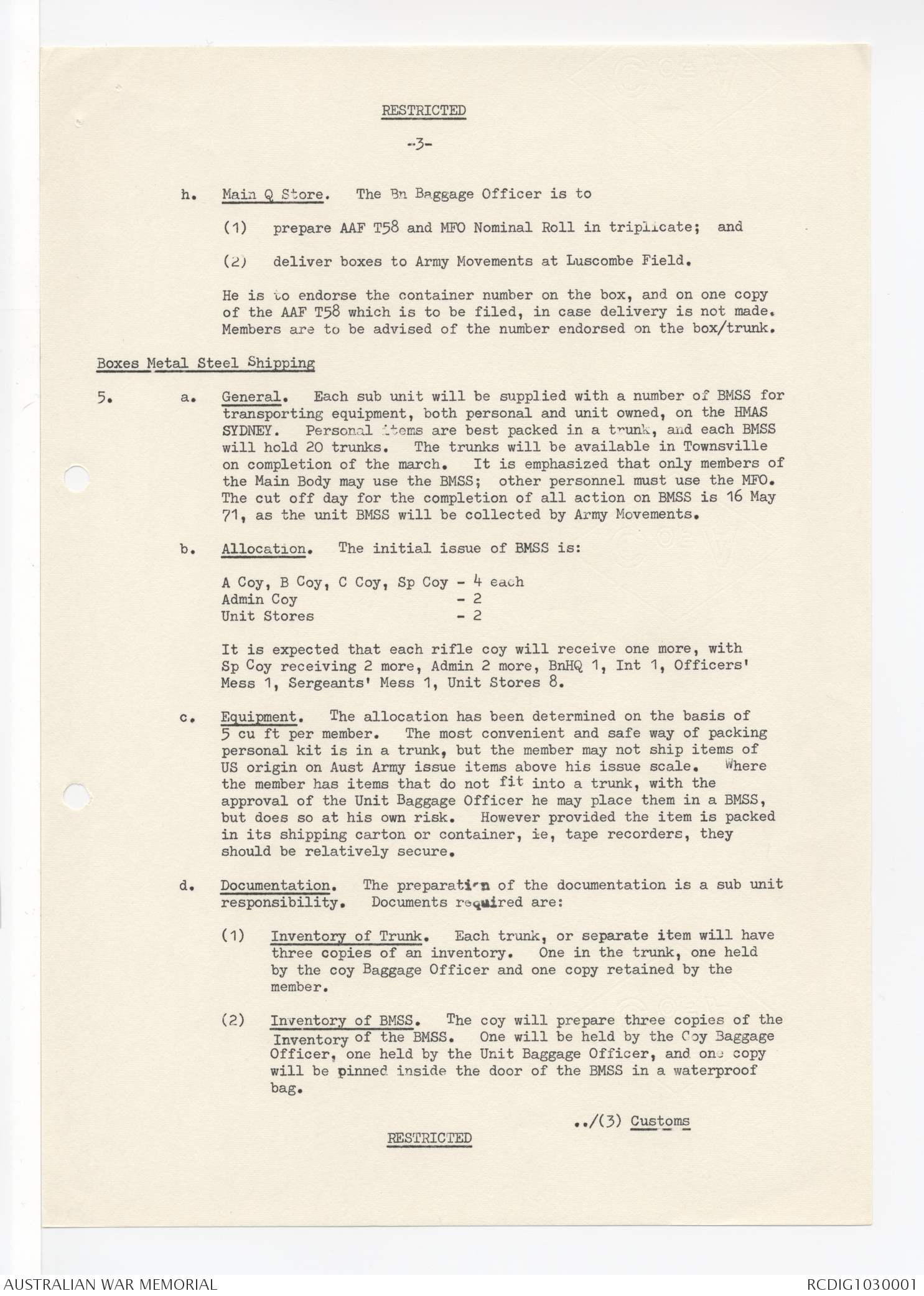 RESTRICTED

-3-

h. Main Q Store. The Bn Baggage Officer is to

(1) prepare AAF T58 and MFO Nominal Roll in triplicate; and

(2) deliver boxes to Army Movements at Luscombe Field.

He is to endorse the container number on the box, and on one copy of the AAF T58 which is to be filed, in case delivery is not made. Members are to be advised of the number endorsed on the box/trunk.

Boxes Metal Steel Shipping

5. a. General. Each sub unit will be supplied with a number of BMSS for transporting equipment, both personal and unit owned, on the HMAS SYDNEY. Personal items are best packed in a trunk, and each BMSS will hold 20 trunks. The trunks will be available in Townsville on completion of the march. It is emphasized that only members of the Main Body may use the BMSS; other personnel must use the MFO. The cut off day for the completion of all action on BMSS is 16 May 71, as the unit BMSS will be collected by Army Movements.

b. Allocation. The initial issue of BMSS is:

A Coy, B Coy, C Coy, Sp Coy - 4 each
Admin Coy - 2
Unit Stores - 2

It is expected that each rifle coy will receive one more, with Sp Coy receiving 2 more, Admin 2 more, BnHQ 1, Int 1, Officers' Mess 1, Sergeants' Mess 1, Unit Stores 8.

c. Equipment. The allocation has been determined on the basis of 5 cu ft per member. The most convenient and safe way of packing personal kit is in a trunk, but the member may not ship items of US origin on Aust Army issue items above his issue scale. Where the member has items that do not fit into a trunk, with the approval of the Unit Baggage Officer he may place them in a BMSS, but does so at his own risk. However provided the item is packed in its shipping carton or container, ie, tape recorders, they should be relatively secure.

d. Documentation. The preparation of the documentation is a sub unit responsibility. Documents required are:

(1) Inventory of Trunk. Each trunk, or separate item will have three copies of an inventory. One in the trunk, one held by the coy Baggage Officer and one copy retained by the member.

(2) Inventory of BMSS. The coy will prepare three copies of the Inventory of the BMSS. One will be held by the Coy Baggage Officer, one held by the Unit Baggage Officer, and one copy will be pinned inside the door of the BMSS in a waterproof bag.

../(3) Customs

RESTRICTED

AUSTRALIAN WAR MEMORIAL

RCDIG1030001